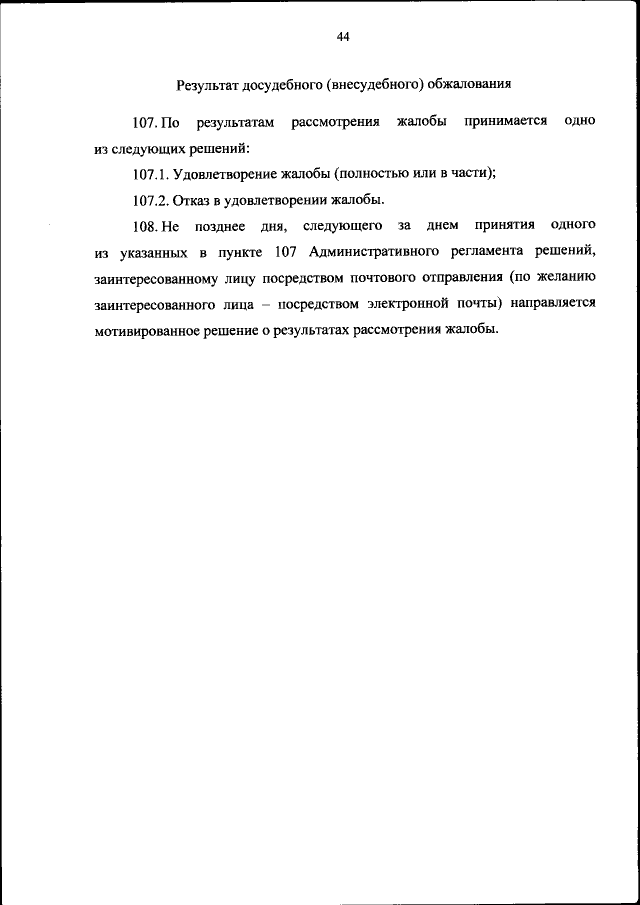 44

Результат досудебного (внесудебного) обжалования

107. По результатам рассмотрения жалобы принимается одно из следующих решений:

107.1. Удовлетворение жалобы (полностью или в части);

107.2. Отказ в удовлетворении жалобы.

108. Не позднее дня, следующего за днем принятия одного из указанных в пункте 107 Административного регламента решений, заинтересованному лицу посредством почтового отправления (по желанию заинтересованного лица – посредством электронной почты) направляется мотивированное решение о результатах рассмотрения жалобы.